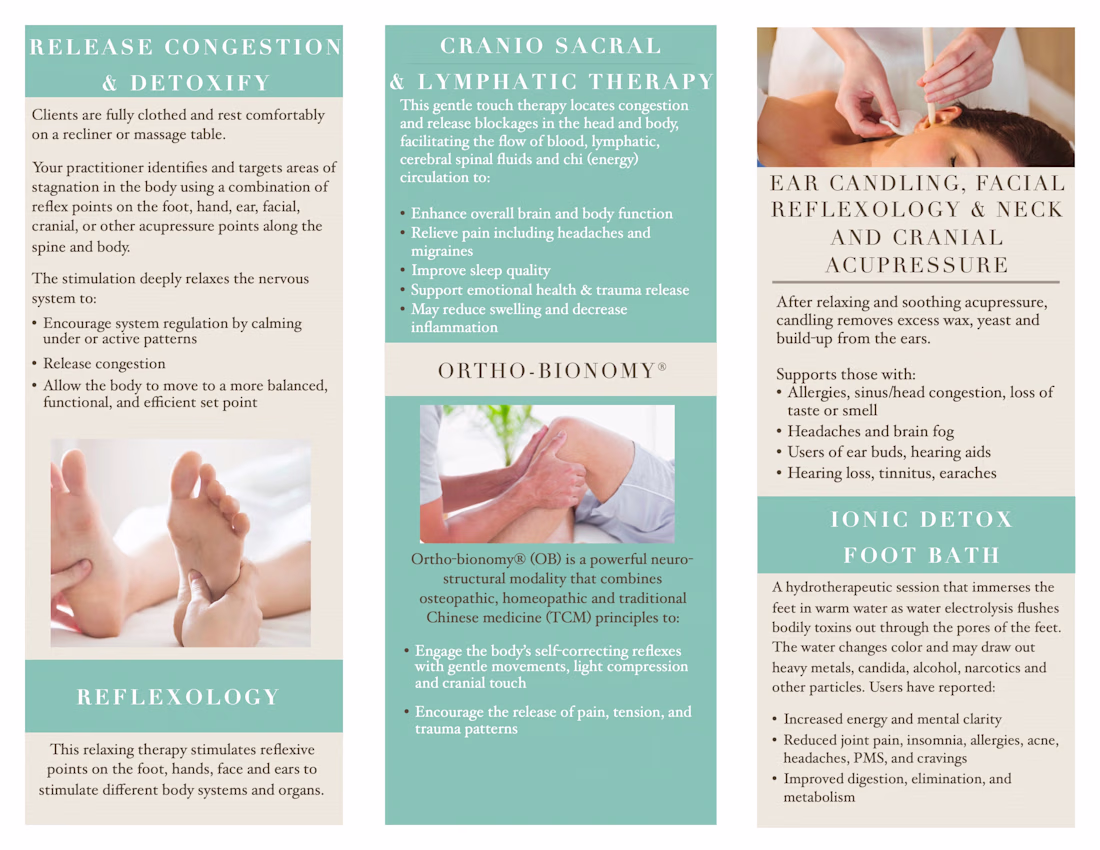 RELEASE CONGESTION
& DETOXIFY

Clients are fully clothed and rest comfortably on a recliner or massage table.

Your practitioner identifies and targets areas of stagnation in the body using a combination of reflex points on the foot, hand, ear, facial, cranial, or other acupressure points along the spine and body.

The stimulation deeply relaxes the nervous system to:

• Encourage system regulation by calming under or active patterns
• Release congestion
• Allow the body to move to a more balanced, functional, and efficient set point

REFLEXOLOGY

This relaxing therapy stimulates reflexive points on the foot, hands, face and ears to stimulate different body systems and organs.

CRANIO SACRAL
& LYMPHATIC THERAPY

This gentle touch therapy locates congestion and release blockages in the head and body, facilitating the flow of blood, lymphatic, cerebral spinal fluids and chi (energy) circulation to:

• Enhance overall brain and body function
• Relieve pain including headaches and migraines
• Improve sleep quality
• Support emotional health & trauma release
• May reduce swelling and decrease inflammation

ORTHO-BIONOMY®

Ortho-bionomy® (OB) is a powerful neuro-structural modality that combines osteopathic, homeopathic and traditional Chinese medicine (TCM) principles to:

• Engage the body's self-correcting reflexes with gentle movements, light compression and cranial touch
• Encourage the release of pain, tension, and trauma patterns

EAR CANDLING, FACIAL REFLEXOLOGY & NECK AND CRANIAL ACUPRESSURE

After relaxing and soothing acupressure, candling removes excess wax, yeast and build-up from the ears.

Supports those with:
• Allergies, sinus/head congestion, loss of taste or smell
• Headaches and brain fog
• Users of ear buds, hearing aids
• Hearing loss, tinnitus, earaches

IONIC DETOX
FOOT BATH

A hydrotherapeutic session that immerses the feet in warm water as water electrolysis flushes bodily toxins out through the pores of the feet. The water changes color and may draw out heavy metals, candida, alcohol, narcotics and other particles. Users have reported:

• Increased energy and mental clarity
• Reduced joint pain, insomnia, allergies, acne, headaches, PMS, and cravings
• Improved digestion, elimination, and metabolism